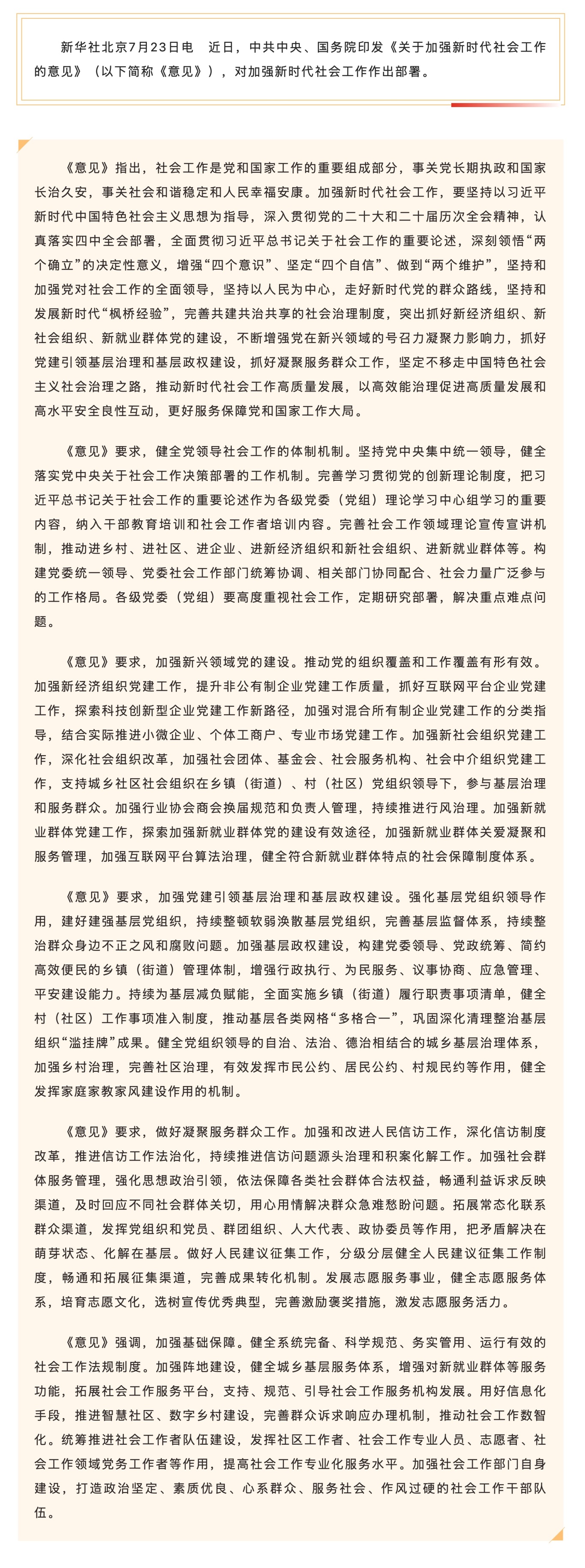 新华社北京7月23日电 近日，中共中央、国务院印发《关于加强新时代社会工作的意见》（以下简称《意见》），对加强新时代社会工作作出部署。

《意见》指出，社会工作是党和国家工作的重要组成部分，事关党长期执政和国家长治久安，事关社会和谐稳定和人民幸福安康。加强新时代社会工作，要坚持以习近平新时代中国特色社会主义思想为指导，深入贯彻党的二十大和二十届历次全会精神，认真落实四中全会部署，全面贯彻习近平总书记关于社会工作的重要论述，深刻领悟“两个确立”的决定性意义，增强“四个意识”、坚定“四个自信”、做到“两个维护”，坚持和加强党对社会工作的全面领导，坚持以人民为中心，走好新时代党的群众路线，坚持和发展新时代“枫桥经验”，完善共建共治共享的社会治理制度，突出抓好新经济组织、新社会组织、新就业群体党的建设，不断增强党在新兴领域的号召力凝聚力影响力，抓好党建引领基层治理和基层政权建设，抓好凝聚服务群众工作，坚定不移走中国特色社会主义社会治理之路，推动新时代社会工作高质量发展，以高效能治理促进高质量发展和高水平安全良性互动，更好服务保障党和国家工作大局。

《意见》要求，健全党领导社会工作的体制机制。坚持党中央集中统一领导，健全落实党中央关于社会工作决策部署的工作机制。完善学习贯彻党的创新理论制度，把习近平总书记关于社会工作的重要论述作为各级党委（党组）理论学习中心组学习的重要内容，纳入干部教育培训和社会工作者培训内容。完善社会工作领域理论宣传宣讲机制，推动进乡村、进社区、进企业、进新经济组织和新社会组织、进新就业群体等。构建党委统一领导、党委社会工作部门统筹协调、相关部门协同配合、社会力量广泛参与的工作格局。各级党委（党组）要高度重视社会工作，定期研究部署，解决重点难点问题。

《意见》要求，加强新兴领域党的建设。推动党的组织覆盖和工作覆盖有形有效。加强新经济组织党建工作，提升非公有制企业党建工作质量，抓好互联网平台企业党建工作，探索科技创新型企业党建工作新路径，加强对混合所有制企业党建工作的分类指导，结合实际推进小微企业、个体工商户、专业市场党建工作。加强新社会组织党建工作，深化社会组织改革，加强社会团体、基金会、社会服务机构、社会中介组织党建工作，支持城乡社区社会组织在乡镇（街道）、村（社区）党组织领导下，参与基层治理和服务群众。加强行业协会商会换届规范和负责人管理，持续推进行风治理。加强新就业群体党建工作，探索加强新就业群体党的建设有效途径，加强新就业群体关爱凝聚和服务管理，加强互联网平台算法治理，健全符合新就业群体特点的社会保障制度体系。

《意见》要求，加强党建引领基层治理和基层政权建设。强化基层党组织领导作用，建好建强基层党组织，持续整顿软弱涣散基层党组织，完善基层监督体系，持续整治群众身边不正之风和腐败问题。加强基层政权建设，构建党委领导、党政统筹、简约高效便民的乡镇（街道）管理体制，增强行政执行、为民服务、议事协商、应急管理、平安建设能力。持续为基层减负赋能，全面实施乡镇（街道）履行职责事项清单，健全村（社区）工作事项准入制度，推动基层各类网格“多格合一”，巩固深化清理整治基层组织“滥挂牌”成果。健全党组织领导的自治、法治、德治相结合的城乡基层治理体系，加强乡村治理，完善社区治理，有效发挥市民公约、居民公约、村规民约等作用，健全发挥家庭家教家风建设作用的机制。

《意见》要求，做好凝聚服务群众工作。加强和改进人民信访工作，深化信访制度改革，推进信访工作法治化，持续推进信访问题源头治理和积案化解工作。加强社会群体服务管理，强化思想政治引领，依法保障各类社会群体合法权益，畅通利益诉求反映渠道，及时回应不同社会群体关切，用心用情解决群众急难愁盼问题。拓展常态化联系群众渠道，发挥党组织和党员、群团组织、人大代表、政协委员等作用，把矛盾解决在萌芽状态、化解在基层。做好人民建议征集工作，分级分层健全人民建议征集工作制度，畅通和拓展征集渠道，完善成果转化机制。发展志愿服务事业，健全志愿服务体系，培育志愿文化，选树宣传优秀典型，完善激励褒奖措施，激发志愿服务活力。

《意见》强调，加强基础保障。健全系统完备、科学规范、务实管用、运行有效的社会工作法规制度。加强阵地建设，健全城乡基层服务体系，增强对新就业群体等服务功能，拓展社会工作服务平台，支持、规范、引导社会工作服务机构发展。用好信息化手段，推进智慧社区、数字乡村建设，完善群众诉求响应办理机制，推动社会工作数智化。统筹推进社会工作者队伍建设，发挥社区工作者、社会工作专业人员、志愿者、社会工作领域党务工作者等作用，提高社会工作专业化服务水平。加强社会工作部门自身建设，打造政治坚定、素质优良、心系群众、服务社会、作风过硬的社会工作干部队伍。